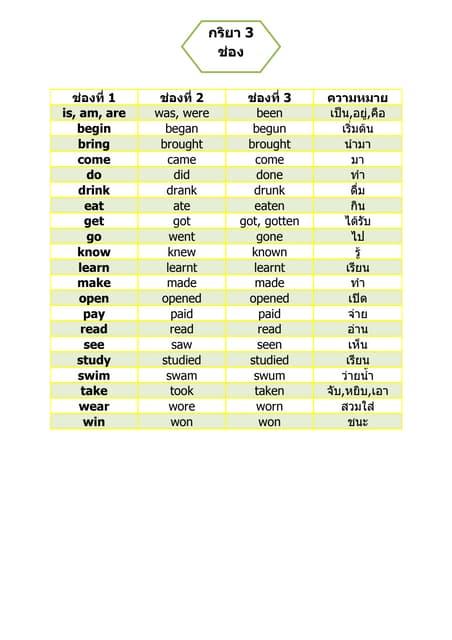 กริยา 3 ช่อง

| ช่องที่ 1 | ช่องที่ 2 | ช่องที่ 3 | ความหมาย |
|---|---|---|---|
| is, am, are | was, were | been | เป็น,อยู่,คือ |
| begin | began | begun | เริ่มต้น |
| bring | brought | brought | นำมา |
| come | came | come | มา |
| do | did | done | ทำ |
| drink | drank | drunk | ดื่ม |
| eat | ate | eaten | กิน |
| get | got | got, gotten | ได้รับ |
| go | went | gone | ไป |
| know | knew | known | รู้ |
| learn | learnt | learnt | เรียน |
| make | made | made | ทำ |
| open | opened | opened | เปิด |
| pay | paid | paid | จ่าย |
| read | read | read | อ่าน |
| see | saw | seen | เห็น |
| study | studied | studied | เรียน |
| swim | swam | swum | ว่ายน้ำ |
| take | took | taken | จับ,หยิบ,เอา |
| wear | wore | worn | สวมใส่ |
| win | won | won | ชนะ |